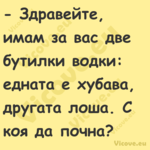 - Здравейте, имам за вас две бутилки водки: едната е хубава, другата лоша. С коя да почна?

Vicove.eu